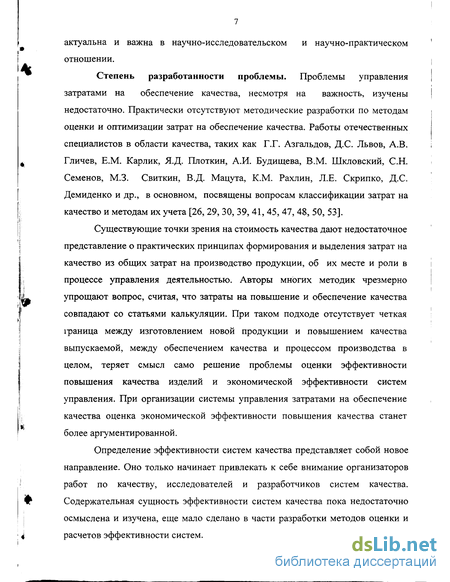 7

актуальна и важна в научно-исследовательском и научно-практическом отношении.

Степень разработанности проблемы. Проблемы управления затратами на обеспечение качества, несмотря на важность, изучены недостаточно. Практически отсутствуют методические разработки по методам оценки и оптимизации затрат на обеспечение качества. Работы отечественных специалистов в области качества, таких как Г.Г. Азгальдов, Д.С. Львов, А.В. Гличев, Е.М. Карлик, Я.Д. Плоткин, А.И. Будищева, В.М. Шкловский, С.Н. Семенов, М.З. Свиткин, В.Д. Мацута, К.М. Рахлин, Л.Е. Скрипко, Д.С. Демиденко и др., в основном, посвящены вопросам классификации затрат на качество и методам их учета [26, 29, 30, 39, 41, 45, 47, 48, 50, 53].

Существующие точки зрения на стоимость качества дают недостаточное представление о практических принципах формирования и выделения затрат на качество из общих затрат на производство продукции, об их месте и роли в процессе управления деятельностью. Авторы многих методик чрезмерно упрощают вопрос, считая, что затраты на повышение и обеспечение качества совпадают со статьями калькуляции. При таком подходе отсутствует четкая граница между изготовлением новой продукции и повышением качества выпускаемой, между обеспечением качества и процессом производства в целом, теряет смысл само решение проблемы оценки эффективности повышения качества изделий и экономической эффективности систем управления. При организации системы управления затратами на обеспечение качества оценка экономической эффективности повышения качества станет более аргументированной.

Определение эффективности систем качества представляет собой новое направление. Оно только начинает привлекать к себе внимание организаторов работ по качеству, исследователей и разработчиков систем качества. Содержательная сущность эффективности систем качества пока недостаточно осмыслена и изучена, еще мало сделано в части разработки методов оценки и расчетов эффективности систем.

dsLib.net
библиотека диссертаций